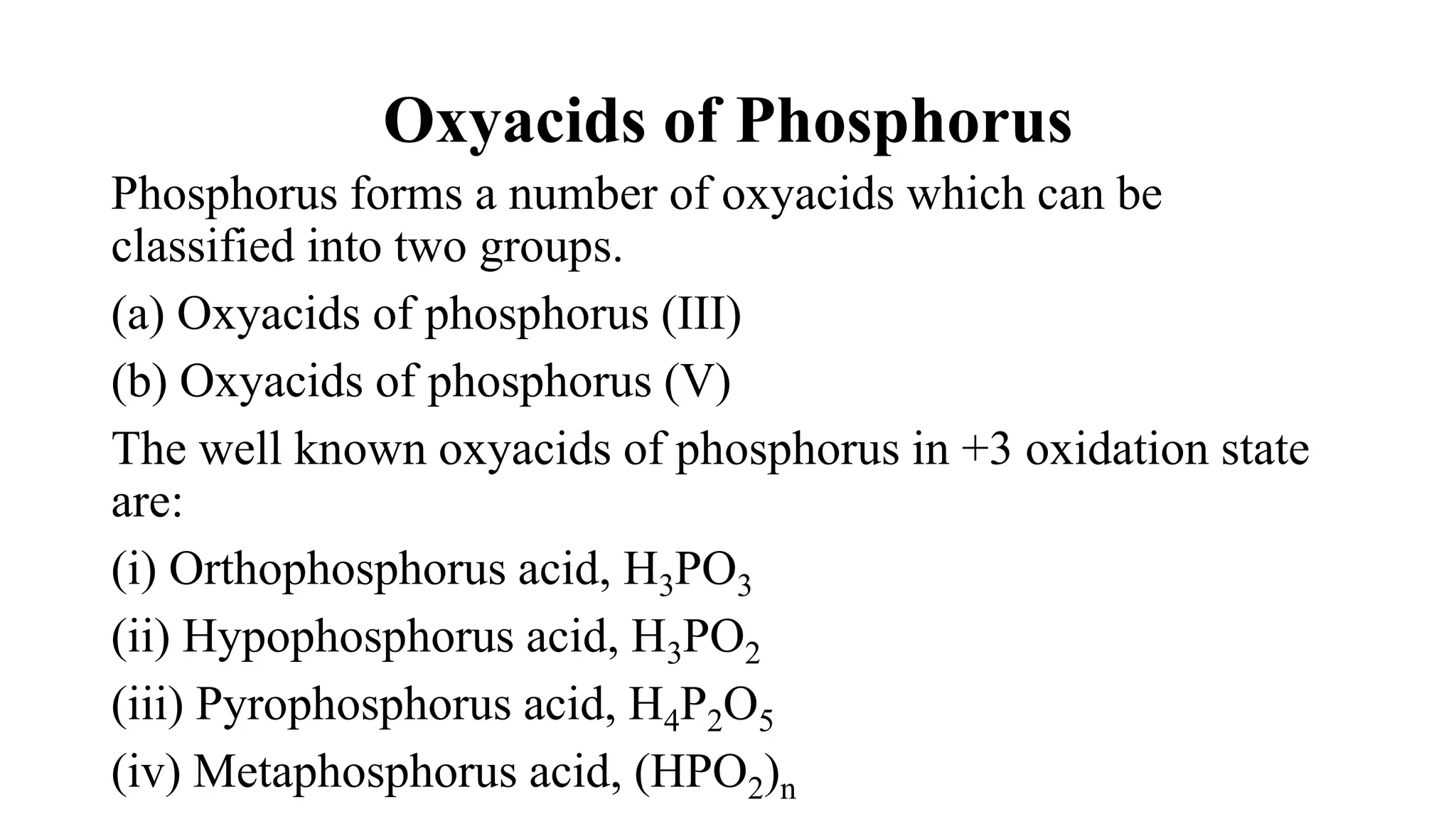 Oxyacids of Phosphorus

Phosphorus forms a number of oxyacids which can be classified into two groups.

(a) Oxyacids of phosphorus (III)

(b) Oxyacids of phosphorus (V)

The well known oxyacids of phosphorus in +3 oxidation state are:

(i) Orthophosphorus acid, $H_3PO_3$

(ii) Hypophosphorus acid, $H_3PO_2$

(iii) Pyrophosphorus acid, $H_4P_2O_5$

(iv) Metaphosphorus acid, $(HPO_2)_n$